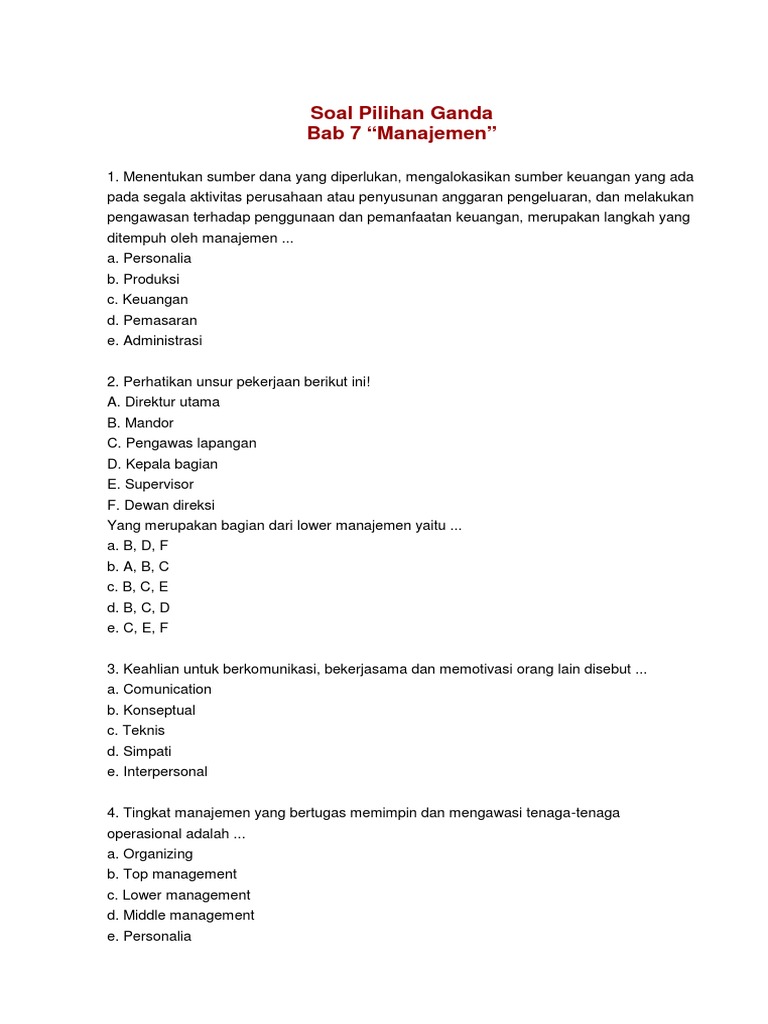 Soal Pilihan Ganda
Bab 7 “Manajemen”

1. Menentukan sumber dana yang diperlukan, mengalokasikan sumber keuangan yang ada pada segala aktivitas perusahaan atau penyusunan anggaran pengeluaran, dan melakukan pengawasan terhadap penggunaan dan pemanfaatan keuangan, merupakan langkah yang ditempuh oleh manajemen ...
a. Personalia
b. Produksi
c. Keuangan
d. Pemasaran
e. Administrasi

2. Perhatikan unsur pekerjaan berikut ini!
A. Direktur utama
B. Mandor
C. Pengawas lapangan
D. Kepala bagian
E. Supervisor
F. Dewan direksi
Yang merupakan bagian dari lower manajemen yaitu ...
a. B, D, F
b. A, B, C
c. B, C, E
d. B, C, D
e. C, E, F

3. Keahlian untuk berkomunikasi, bekerjasama dan memotivasi orang lain disebut ...
a. Comunication
b. Konseptual
c. Teknis
d. Simpati
e. Interpersonal

4. Tingkat manajemen yang bertugas memimpin dan mengawasi tenaga-tenaga operasional adalah ...
a. Organizing
b. Top management
c. Lower management
d. Middle management
e. Personalia